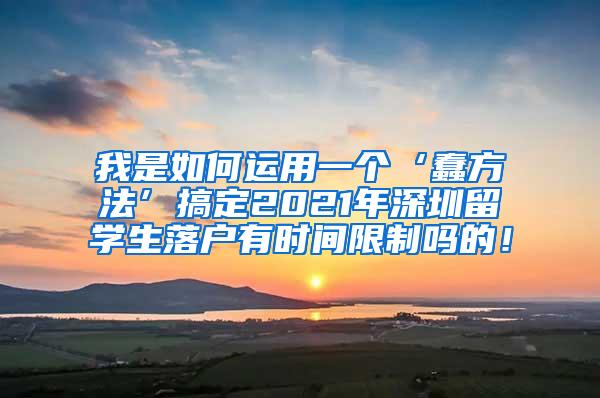 我是如何运用一个‘蠢方法’搞定2021年深圳留学生落户有时间限制吗的！